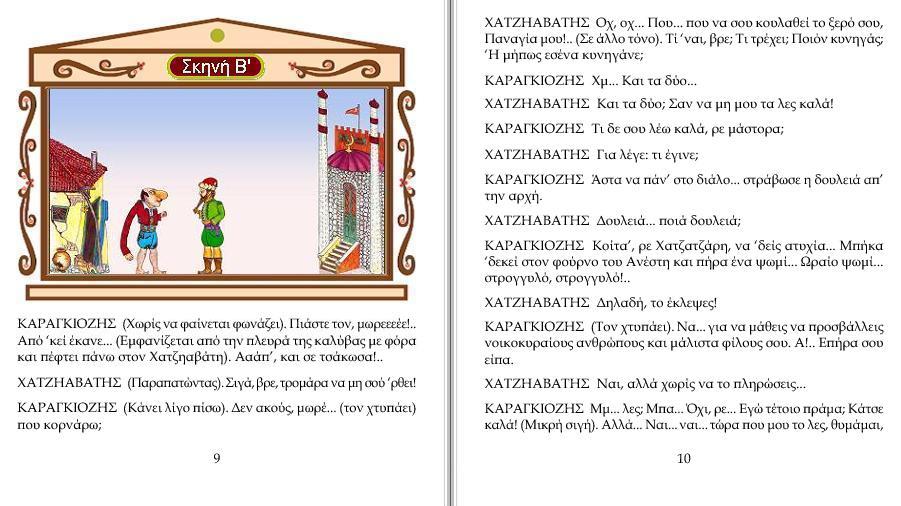 Σκηνή Β'

ΚΑΡΑΓΚΙΟΖΗΣ (Χωρίς να φαίνεται φωνάζει). Πιάστε τον, μωρεεεέε!.. Από 'κεί έκανε... (Εμφανίζεται από την πλευρά της καλύβας με φόρα και πέφτει πάνω στον Χατζηαβάτη). Ααάπ', και σε τσάκωσα!..

ΧΑΤΖΗΑΒΑΤΗΣ (Παραπατώντας). Σιγά, βρε, τρομάρα να μη σού 'ρθει!

ΚΑΡΑΓΚΙΟΖΗΣ (Κάνει λίγο πίσω). Δεν ακούς, μωρέ... (τον χτυπάει) που κορνάρω;

9

ΧΑΤΖΗΑΒΑΤΗΣ Οχ, οχ... Που... που να σου κουλαθεί το ξερό σου, Παναγία μου!.. (Σε άλλο τόνο). Τί 'ναι, βρε; Τι τρέχει; Ποιόν κυνηγάς; Ή μήπως εσένα κυνηγάνε;

ΚΑΡΑΓΚΙΟΖΗΣ Χμ... Και τα δύο...

ΧΑΤΖΗΑΒΑΤΗΣ Και τα δύο; Σαν να μη μου τα λες καλά!

ΚΑΡΑΓΚΙΟΖΗΣ Τι δε σου λέω καλά, ρε μάστορα;

ΧΑΤΖΗΑΒΑΤΗΣ Για λέγε: τι έγινε;

ΚΑΡΑΓΚΙΟΖΗΣ Άστα να πάν' στο διάλο... στράβωσε η δουλειά απ' την αρχή.

ΧΑΤΖΗΑΒΑΤΗΣ Δουλειά... ποιά δουλειά;

ΚΑΡΑΓΚΙΟΖΗΣ Κοίτα', ρε Χατζατζάρη, να 'δείς ατυχία... Μπήκα 'δεκεί στον φούρνο του Ανέστη και πήρα ένα ψωμί... Ωραίο ψωμί... στρογγυλό, στρογγυλό!..

ΧΑΤΖΗΑΒΑΤΗΣ Δηλαδή, το έκλεψες!

ΚΑΡΑΓΚΙΟΖΗΣ (Τον χτυπάει). Να... για να μάθεις να προσβάλλεις νοικοκυραίους ανθρώπους και μάλιστα φίλους σου. Α!.. Επήρα σου είπα.

ΧΑΤΖΗΑΒΑΤΗΣ Ναι, αλλά χωρίς να το πληρώσεις...

ΚΑΡΑΓΚΙΟΖΗΣ Μμ... λες; Μπα... Όχι, ρε... Εγώ τέτοιο πράμα; Κάτσε καλά! (Μικρή σιγή). Αλλά... Ναι... ναι... τώρα που μου το λες, θυμάμαι,

10